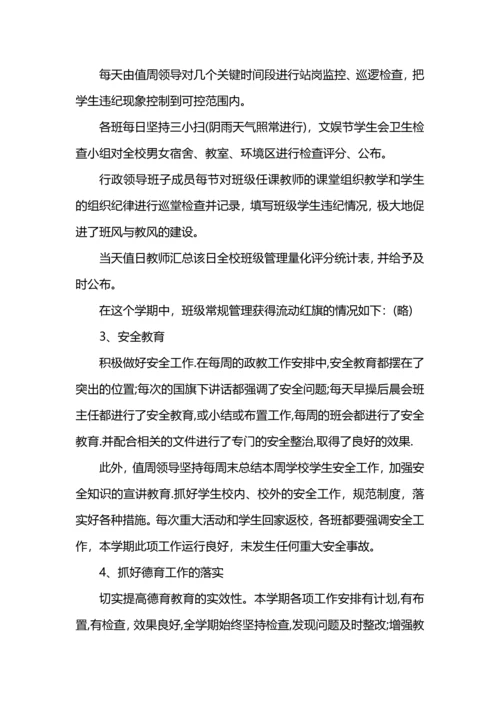 每天由值周领导对几个关键时间段进行站岗监控、巡逻检查，把学生违纪现象控制到可控范围内。

各班每日坚持三小扫(阴雨天气照常进行)，文娱节学生会卫生检查小组对全校男女宿舍、教室、环境区进行检查评分、公布。

行政领导班子成员每节对班级任课教师的课堂组织教学和学生的组织纪律进行巡堂检查并记录，填写班级学生违纪情况，极大地促进了班风与教风的建设。

当天值日教师汇总该日全校班级管理量化评分统计表，并给予及时公布。

在这个学期中，班级常规管理获得流动红旗的情况如下：(略)

3、安全教育

积极做好安全工作.在每周的政教工作安排中,安全教育都摆在了突出的位置;每次的国旗下讲话都强调了安全问题;每天早操后晨会班主任都进行了安全教育,或小结或布置工作,每周的班会都进行了安全教育.并配合相关的文件进行了专门的安全整治,取得了良好的效果.

此外，值周领导坚持每周末总结本周学校学生安全工作，加强安全知识的宣讲教育.抓好学生校内、校外的安全工作，规范制度，落实好各种措施。每次重大活动和学生回家返校，各班都要强调安全工作，本学期此项工作运行良好，未发生任何重大安全事故。

4、抓好德育工作的落实

切实提高德育教育的实效性。本学期各项工作安排有计划,有布置,有检查，效果良好,全学期始终坚持检查,发现问题及时整改;增强教